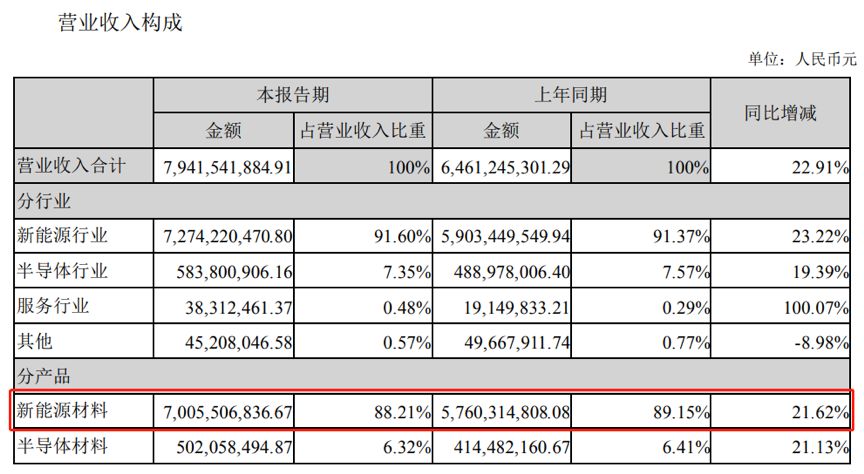 营业收入构成

单位：人民币元

| | 本报告期 | | 上年同期 | | 同比增减 |
|---|---|---|---|---|---|
| | 金额 | 占营业收入比重 | 金额 | 占营业收入比重 | |
| 营业收入合计 | 7,941,541,884.91 | 100% | 6,461,245,301.29 | 100% | 22.91% |
| 分行业 | | | | | |
| 新能源行业 | 7,274,220,470.80 | 91.60% | 5,903,449,549.94 | 91.37% | 23.22% |
| 半导体行业 | 583,800,906.16 | 7.35% | 488,978,006.40 | 7.57% | 19.39% |
| 服务行业 | 38,312,461.37 | 0.48% | 19,149,833.21 | 0.29% | 100.07% |
| 其他 | 45,208,046.58 | 0.57% | 49,667,911.74 | 0.77% | -8.98% |
| 分产品 | | | | | |
| 新能源材料 | 7,005,506,836.67 | 88.21% | 5,760,314,808.08 | 89.15% | 21.62% |
| 半导体材料 | 502,058,494.87 | 6.32% | 414,482,160.67 | 6.41% | 21.13% |